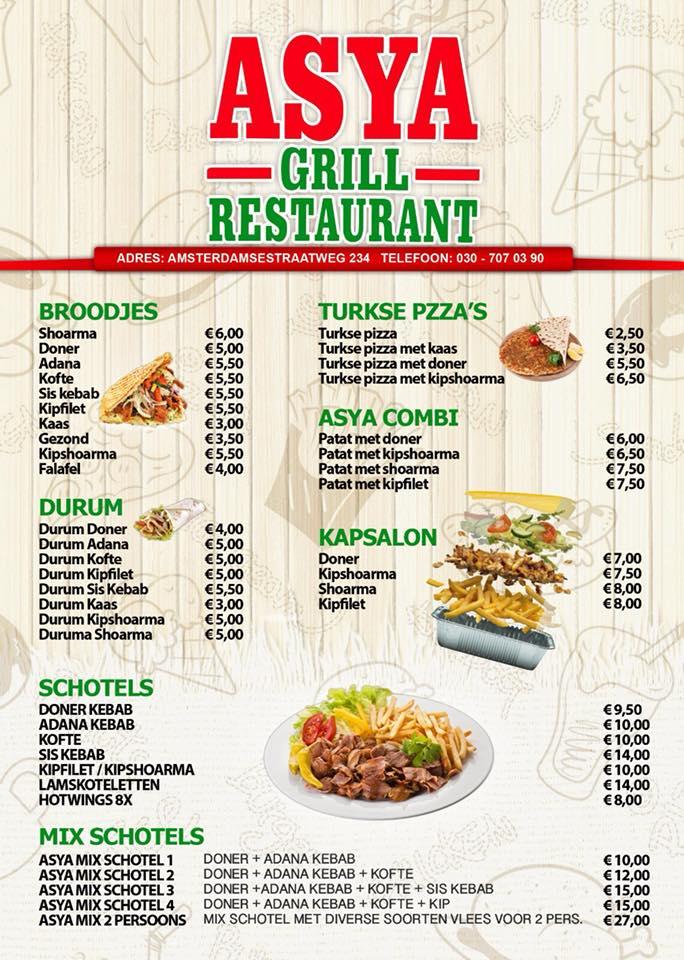 ASYA
GRILL
RESTAURANT

ADRES: AMSTERDAMSESTRAATWEG 234 TELEFOON: 030 - 707 03 90

BROODJES
| | |
|---|---|
| Shoarma | € 6,00 |
| Doner | € 5,00 |
| Adana | € 5,50 |
| Kofte | € 5,50 |
| Sis kebab | € 5,50 |
| Kipfilet | € 5,50 |
| Kaas | € 3,00 |
| Gezond | € 3,50 |
| Kipshoarma | € 5,50 |
| Falafel | € 4,00 |

DURUM
| | |
|---|---|
| Durum Doner | € 4,00 |
| Durum Adana | € 5,00 |
| Durum Kofte | € 5,00 |
| Durum Kipfilet | € 5,00 |
| Durum Sis Kebab | € 5,50 |
| Durum Kaas | € 3,00 |
| Durum Kipshoarma | € 5,00 |
| Duruma Shoarma | € 5,00 |

TURKSE PZZA'S
| | |
|---|---|
| Turkse pizza | € 2,50 |
| Turkse pizza met kaas | € 3,50 |
| Turkse pizza met doner | € 5,50 |
| Turkse pizza met kipshoarma | € 6,50 |

ASYA COMBI
| | |
|---|---|
| Patat met doner | € 6,00 |
| Patat met kipshoarma | € 6,50 |
| Patat met shoarma | € 7,50 |
| Patat met kipfilet | € 7,50 |

KAPSALON
| | |
|---|---|
| Doner | € 7,00 |
| Kipshoarma | € 7,50 |
| Shoarma | € 8,00 |
| Kipfilet | € 8,00 |

SCHOTELS
| | |
|---|---|
| DONER KEBAB | € 9,50 |
| ADANA KEBAB | € 10,00 |
| KOFTE | € 10,00 |
| SIS KEBAB | € 14,00 |
| KIPFILET / KIPSHOARMA | € 10,00 |
| LAMSKOTELETTEN | € 14,00 |
| HOTWINGS 8X | € 8,00 |

MIX SCHOTELS
| | | |
|---|---|---|
| ASYA MIX SCHOTEL 1 | DONER + ADANA KEBAB | € 10,00 |
| ASYA MIX SCHOTEL 2 | DONER + ADANA KEBAB + KOFTE | € 12,00 |
| ASYA MIX SCHOTEL 3 | DONER +ADANA KEBAB + KOFTE + SIS KEBAB | € 15,00 |
| ASYA MIX SCHOTEL 4 | DONER + ADANA KEBAB + KOFTE + KIP | € 15,00 |
| ASYA MIX 2 PERSOONS | MIX SCHOTEL MET DIVERSE SOORTEN VLEES VOOR 2 PERS. | € 27,00 |